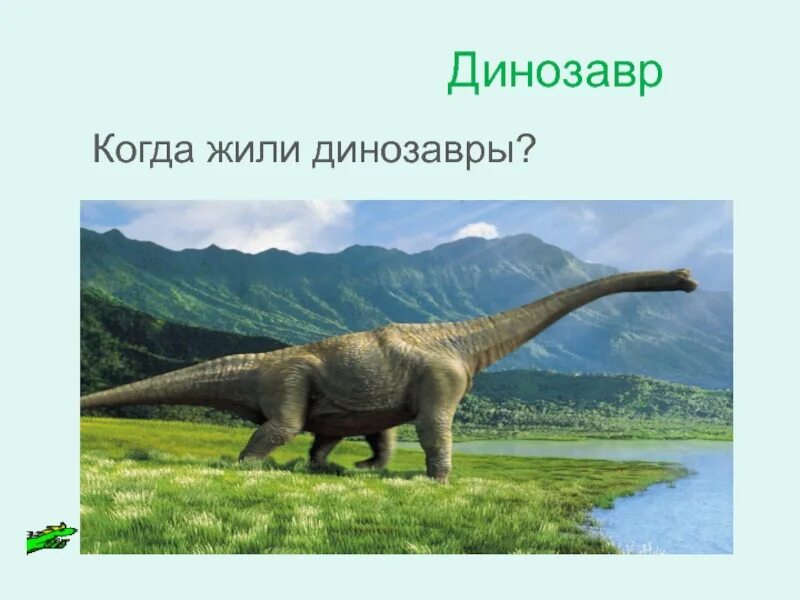 Динозавр

Когда жили динозавры?